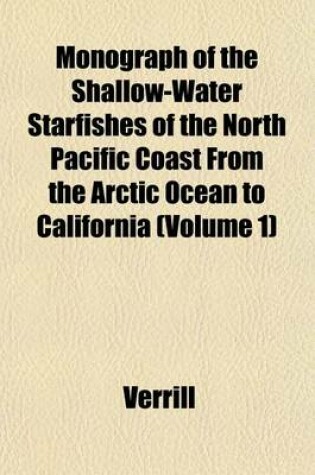 Monograph of the Shallow-Water Starfishes of the North Pacific Coast From the Arctic Ocean to California (Volume 1)

Verrill